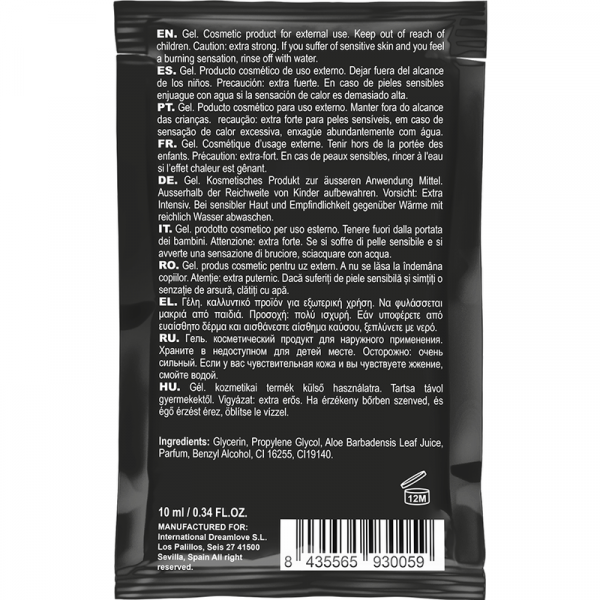 EN. Gel. Cosmetic product for external use. Keep out of reach of children. Caution: extra strong. If you suffer of sensitive skin and you feel a burning sensation, rinse off with water.
ES. Gel. Producto cosmético de uso externo. Dejar fuera del alcance de los niños. Precaución: extra fuerte. En caso de pieles sensibles enjuague con agua si la sensación de calor es demasiado alta.
PT. Gel. Poducto cosmético para uso externo. Manter fora do alcance das crianças. recaução: extra forte para peles sensíveis, em caso de sensação de calor excessiva, enxagúe abundantemente com água.
FR. Gel. Cosmétique d'usage externe. Tenir hors de la portée des enfants. Précaution: extra-fort. En cas de peaux sensibles, rincer à l'eau si l'effet chaleur est gênant.
DE. Gel. Kosmetisches Produkt zur äusseren Anwendung Mittel. Ausserhalb der Reichweite von Kinder aufbewahren. Vorsicht: Extra Intensiv. Bei sensibler Haut und Empfindlichkeit gegenüber Wärme mit reichlich Wasser abwaschen.
IT. Gel. prodotto cosmetico per uso esterno. Tenere fuori dalla portata dei bambini. Attenzione: extra forte. Se si soffre di pelle sensibile e si avverte una sensazione di bruciore, sciacquare con acqua.
RO. Gel. produs cosmetic pentru uz extern. A nu se lăsa la îndemâna copiilor. Atenție: extra puternic. Dacă suferiți de piele sensibilă și simțiți o senzație de arsură, clătiți cu apă.
EL. Γέλη. καλλυντικό προϊόν για εξωτερική χρήση. Να φυλάσσεται μακριά από παιδιά. Προσοχή: πολύ ισχυρή. Εάν υποφέρετε από ευαίσθητο δέρμα και αισθάνεστε αίσθημα καύσου, ξεπλύνετε με νερό.
RU. Гель. косметический продукт для наружного применения. Храните в недоступном для детей месте. Осторожно: очень сильный. Если у вас чувствительная кожа и вы чувствуете жжение, смойте водой.
HU. Gél. kozmetikai termék külső használatra. Tartsa távol gyermekektől. Vigyázat: extra erős. Ha érzékeny bőrben szenved, és égő érzést érez, öblítse le vízzel.

Ingredients: Glycerin, Propylene Glycol, Aloe Barbadensis Leaf Juice, Parfum, Benzyl Alcohol, CI 16255, CI19140.

12M

10 ml / 0.34 FL.OZ.
MANUFACTURED FOR:
International Dreamlove S.L.
Los Palillos, Seis 27 41500
Sevilla, Spain All right reserved.

8 435565 930059